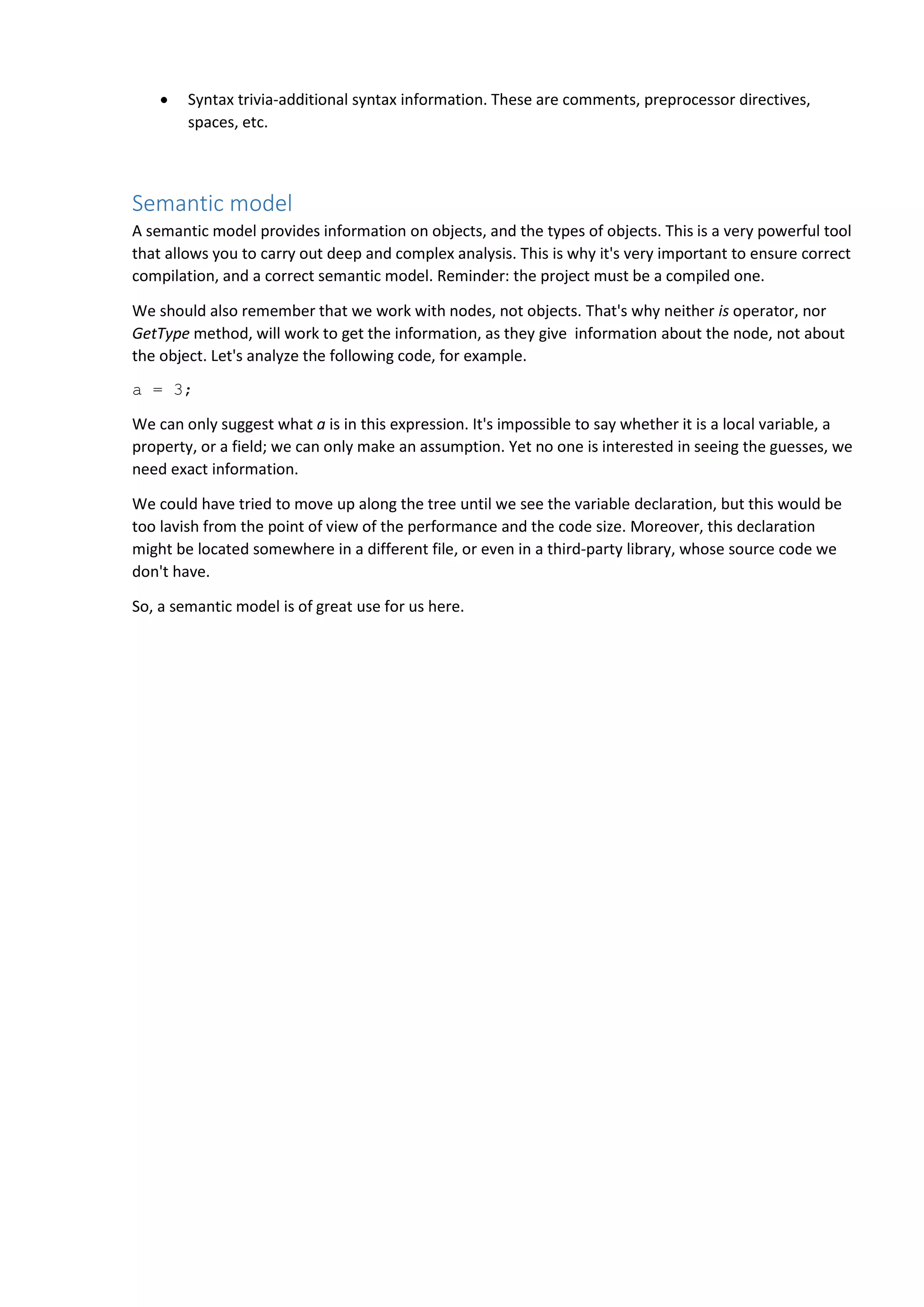 • Syntax trivia-additional syntax information. These are comments, preprocessor directives, spaces, etc.

Semantic model

A semantic model provides information on objects, and the types of objects. This is a very powerful tool that allows you to carry out deep and complex analysis. This is why it's very important to ensure correct compilation, and a correct semantic model. Reminder: the project must be a compiled one.

We should also remember that we work with nodes, not objects. That's why neither is operator, nor GetType method, will work to get the information, as they give information about the node, not about the object. Let's analyze the following code, for example.

a = 3;

We can only suggest what a is in this expression. It's impossible to say whether it is a local variable, a property, or a field; we can only make an assumption. Yet no one is interested in seeing the guesses, we need exact information.

We could have tried to move up along the tree until we see the variable declaration, but this would be too lavish from the point of view of the performance and the code size. Moreover, this declaration might be located somewhere in a different file, or even in a third-party library, whose source code we don't have.

So, a semantic model is of great use for us here.